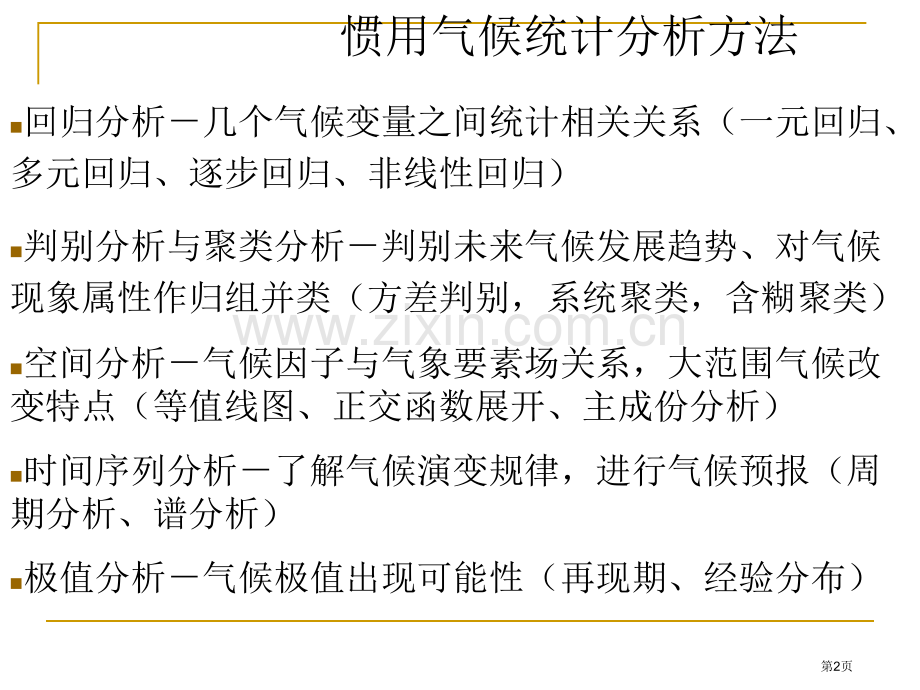 惯用气候统计分析方法

• 回归分析－几个气候变量之间统计相关关系（一元回归、多元回归、逐步回归、非线性回归）

• 判别分析与聚类分析－判别未来气候发展趋势、对气候现象属性作归组并类（方差判别，系统聚类，含糊聚类）

• 空间分析－气候因子与气象要素场关系，大范围气候改变特点（等值线图、正交函数展开、主成份分析）

• 时间序列分析－了解气候演变规律，进行气候预报（周期分析、谱分析）

• 极值分析－气候极值出现可能性（再现期、经验分布）

第2页

www.zixin.com.cn